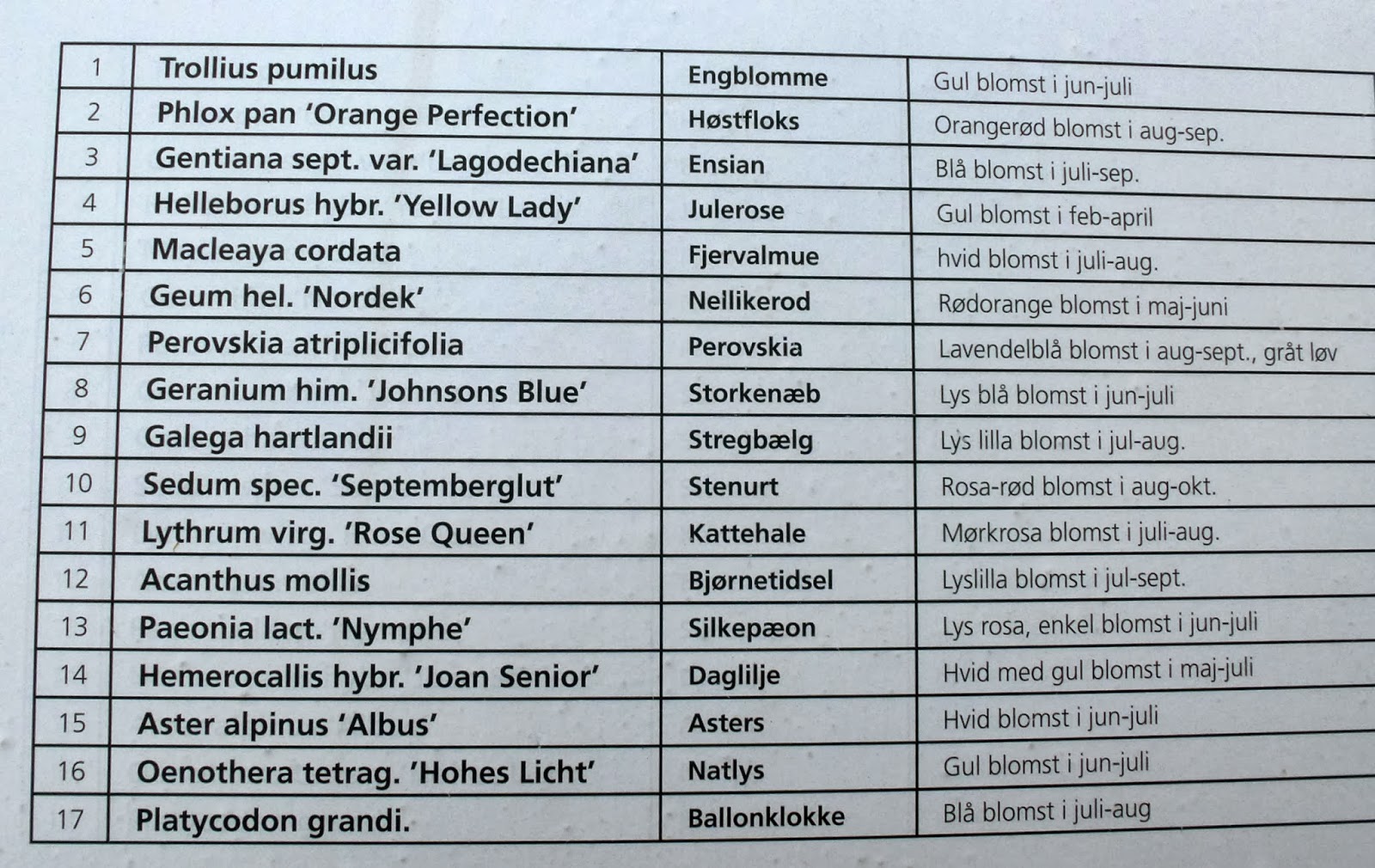 | 1 | Trollius pumilus | Engblomme | Gul blomst i jun-juli |
|---|---|---|---|
| 2 | Phlox pan 'Orange Perfection' | Høstfloks | Orangerød blomst i aug-sep. |
| 3 | Gentiana sept. var. 'Lagodechiana' | Ensian | Blå blomst i juli-sep. |
| 4 | Helleborus hybr. 'Yellow Lady' | Julerose | Gul blomst i feb-april |
| 5 | Macleaya cordata | Fjervalmue | hvid blomst i juli-aug. |
| 6 | Geum hel. 'Nordek' | Nellikerod | Rødorange blomst i maj-juni |
| 7 | Perovskia atriplicifolia | Perovskia | Lavendelblå blomst i aug-sept., gråt løv |
| 8 | Geranium him. 'Johnsons Blue' | Storkenæb | Lys blå blomst i jun-juli |
| 9 | Galega hartlandii | Stregbælg | Lys lilla blomst i jul-aug. |
| 10 | Sedum spec. 'Septemberglut' | Stenurt | Rosa-rød blomst i aug-okt. |
| 11 | Lythrum virg. 'Rose Queen' | Kattehale | Mørkrosa blomst i juli-aug. |
| 12 | Acanthus mollis | Bjørnetidsel | Lyslilla blomst i jul-sept. |
| 13 | Paeonia lact. 'Nymphe' | Silkepæon | Lys rosa, enkel blomst i jun-juli |
| 14 | Hemerocallis hybr. 'Joan Senior' | Daglilje | Hvid med gul blomst i maj-juli |
| 15 | Aster alpinus 'Albus' | Asters | Hvid blomst i jun-juli |
| 16 | Oenothera tetrag. 'Hohes Licht' | Natlys | Gul blomst i jun-juli |
| 17 | Platycodon grandi. | Ballonklokke | Blå blomst i juli-aug |